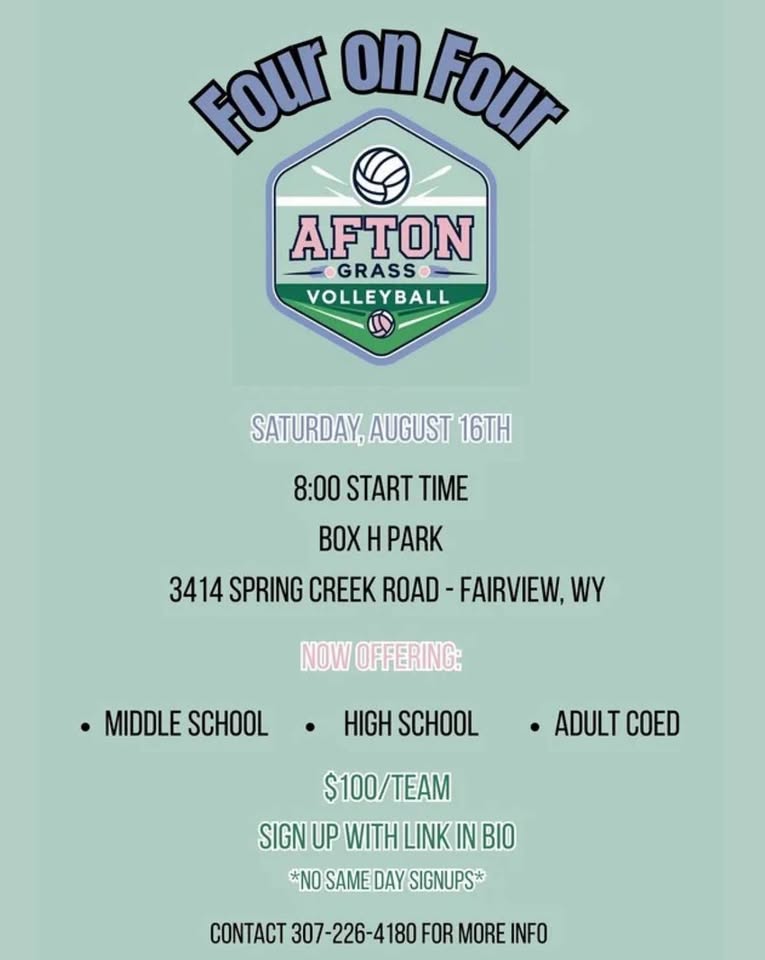 Four on Four

AFTON
GRASS
VOLLEYBALL

SATURDAY, AUGUST 16TH

8:00 START TIME

BOX H PARK

3414 SPRING CREEK ROAD - FAIRVIEW, WY

NOW OFFERING:

• MIDDLE SCHOOL • HIGH SCHOOL • ADULT COED

$100/TEAM

SIGN UP WITH LINK IN BIO

*NO SAME DAY SIGNUPS*

CONTACT 307-226-4180 FOR MORE INFO